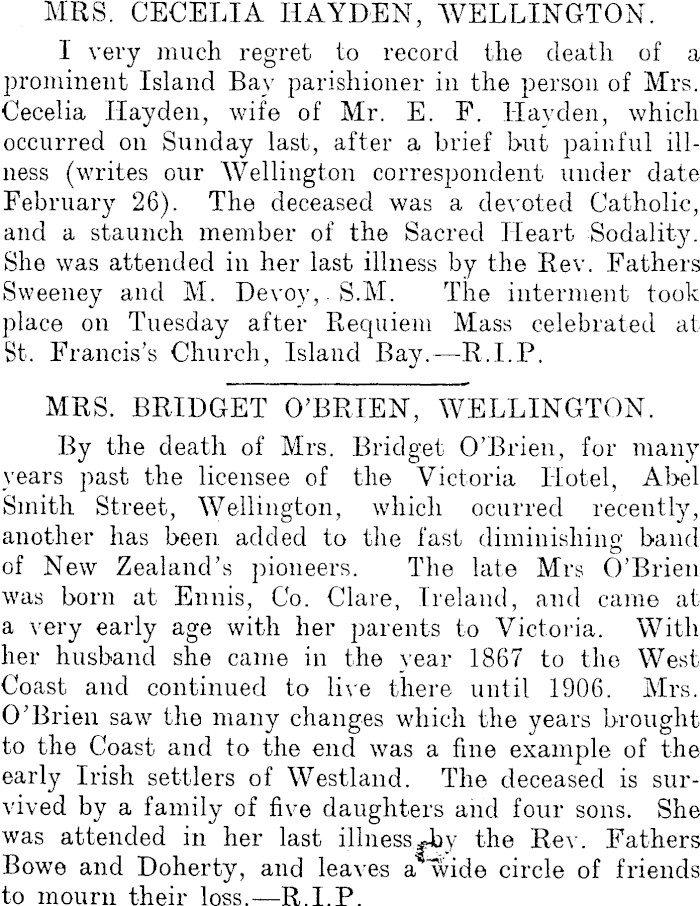 MRS. CECELIA HAYDEN, WELLINGTON.

I very much regret to record the death of a prominent Island Bay parishioner in the person of Mrs. Cecelia Hayden, wife of Mr. E. F. Hayden, which occurred on Sunday last, after a brief but painful illness (writes our Wellington correspondent under date February 26). The deceased was a devoted Catholic, and a staunch member of the Sacred Heart Sodality. She was attended in her last illness by the Rev. Fathers Sweeney and M. Devoy, S.M. The interment took place on Tuesday after Requiem Mass celebrated at St. Francis's Church, Island Bay.—R.I.P.

MRS. BRIDGET O'BRIEN, WELLINGTON.

By the death of Mrs. Bridget O'Brien, for many years past the licensee of the Victoria Hotel, Abel Smith Street, Wellington, which ocurred recently, another has been added to the fast diminishing band of New Zealand's pioneers. The late Mrs O'Brien was born at Ennis, Co. Clare, Ireland, and came at a very early age with her parents to Victoria. With her husband she came in the year 1867 to the West Coast and continued to live there until 1906. Mrs. O'Brien saw the many changes which the years brought to the Coast and to the end was a fine example of the early Irish settlers of Westland. The deceased is survived by a family of five daughters and four sons. She was attended in her last illness by the Rev. Fathers Bowe and Doherty, and leaves a wide circle of friends to mourn their loss.—R.I.P.